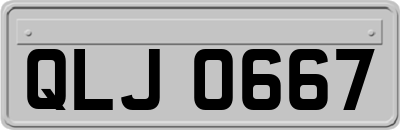 QLJ 0667